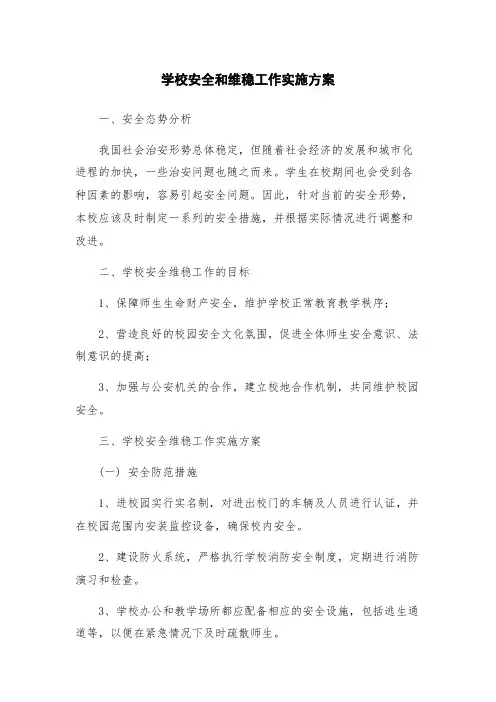 学校安全和维稳工作实施方案

一、安全态势分析

我国社会治安形势总体稳定，但随着社会经济的发展和城市化进程的加快，一些治安问题也随之而来。学生在校期间也会受到各种因素的影响，容易引起安全问题。因此，针对当前的安全形势，本校应该及时制定一系列的安全措施，并根据实际情况进行调整和改进。

二、学校安全维稳工作的目标

1、保障师生生命财产安全，维护学校正常教育教学秩序；

2、营造良好的校园安全文化氛围，促进全体师生安全意识、法制意识的提高；

3、加强与公安机关的合作，建立校地合作机制，共同维护校园安全。

三、学校安全维稳工作实施方案

（一）安全防范措施

1、进校园实行实名制，对进出校门的车辆及人员进行认证，并在校园范围内安装监控设备，确保校内安全。

2、建设防火系统，严格执行学校消防安全制度，定期进行消防演习和检查。

3、学校办公和教学场所都应配备相应的安全设施，包括逃生通道等，以便在紧急情况下及时疏散师生。